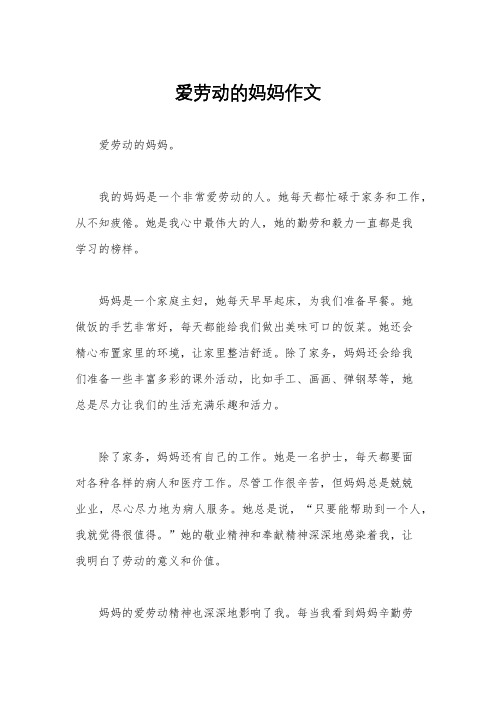 爱劳动的妈妈作文

爱劳动的妈妈。

我的妈妈是一个非常爱劳动的人。她每天都忙碌于家务和工作，从不知疲倦。她是我心中最伟大的人，她的勤劳和毅力一直都是我学习的榜样。

妈妈是一个家庭主妇，她每天早早起床，为我们准备早餐。她做饭的手艺非常好，每天都能给我们做出美味可口的饭菜。她还会精心布置家里的环境，让家里整洁舒适。除了家务，妈妈还会给我们准备一些丰富多彩的课外活动，比如手工、画画、弹钢琴等，她总是尽力让我们的生活充满乐趣和活力。

除了家务，妈妈还有自己的工作。她是一名护士，每天都要面对各种各样的病人和医疗工作。尽管工作很辛苦，但妈妈总是兢兢业业，尽心尽力地为病人服务。她总是说，“只要能帮助到一个人，我就觉得很值得。”她的敬业精神和奉献精神深深地感染着我，让我明白了劳动的意义和价值。

妈妈的爱劳动精神也深深地影响了我。每当我看到妈妈辛勤劳